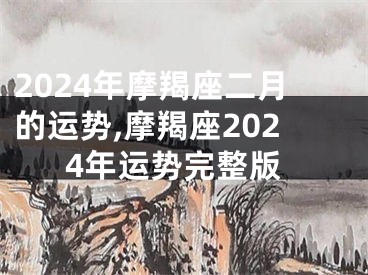 2024年摩羯座二月的运势,摩羯座2024年运势完整版